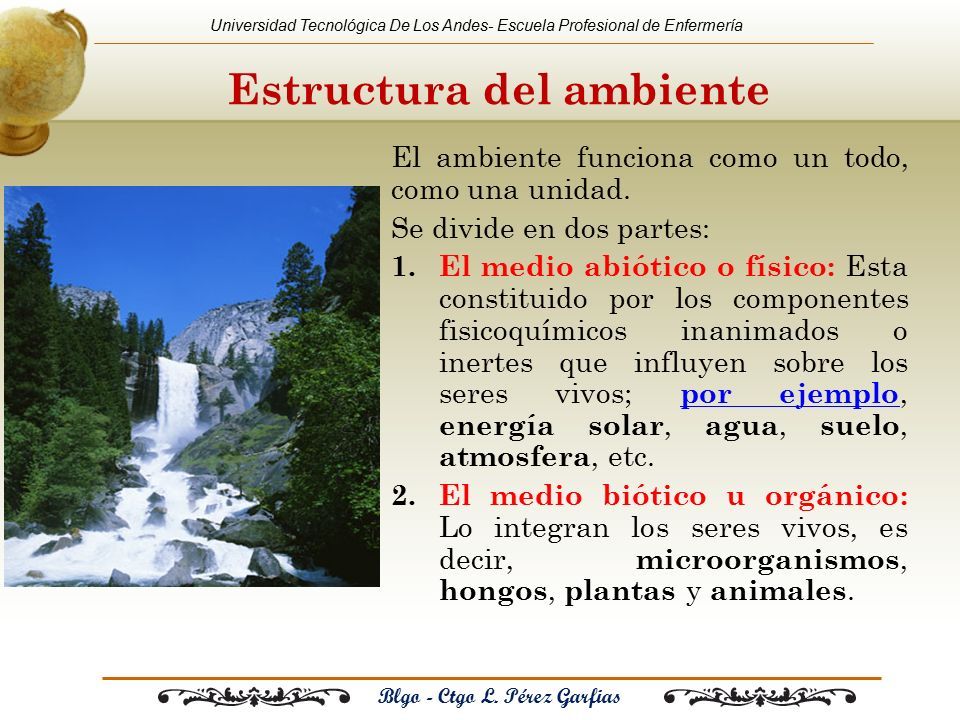 Universidad Tecnológica De Los Andes- Escuela Profesional de Enfermería

Estructura del ambiente

El ambiente funciona como un todo, como una unidad.

Se divide en dos partes:

1. El medio abiótico o físico: Esta constituido por los componentes fisicoquímicos inanimados o inertes que influyen sobre los seres vivos; por ejemplo, energía solar, agua, suelo, atmosfera, etc.

2. El medio biótico u orgánico: Lo integran los seres vivos, es decir, microorganismos, hongos, plantas y animales.

Blgo - Ctgo L. Pérez Garfias